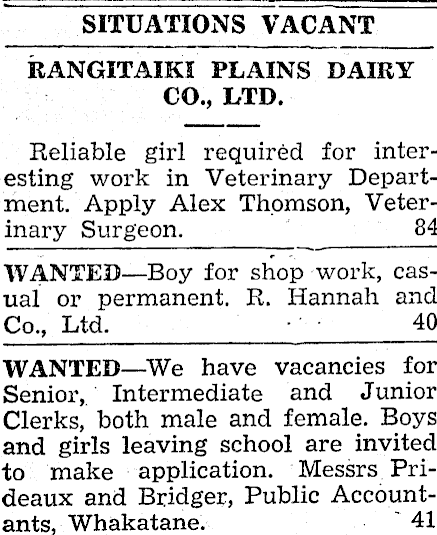 SITUATIONS VACANT

RANGITAIKI PLAINS DAIRY CO., LTD.

Reliable girl required for interesting work in Veterinary Department. Apply Alex Thomson, Veterinary Surgeon. 84

WANTED—Boy for shop work, casual or permanent. R. Hannah and Co., Ltd. 40

WANTED—We have vacancies for Senior, Intermediate and Junior Clerks, both male and female. Boys and girls leaving school are invited to make application. Messrs Prideaux and Bridger, Public Accountants, Whakatane. 41